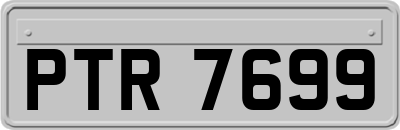 PTR 7699